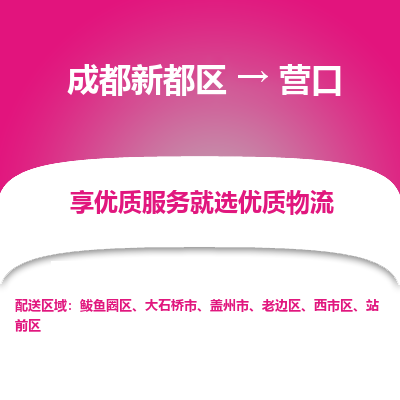 成都新都区 → 营口

享优质服务就选优质物流

配送区域：鲅鱼圈区、大石桥市、盖州市、老边区、西市区、站前区